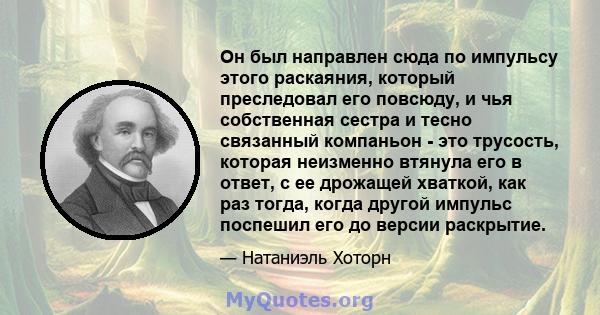 Он был направлен сюда по импульсу этого раскаяния, который преследовал его повсюду, и чья собственная сестра и тесно связанный компаньон - это трусость, которая неизменно втянула его в ответ, с ее дрожащей хваткой, как раз тогда, когда другой импульс поспешил его до версии раскрытие.

— Натаниэль Хоторн

MyQuotes.org